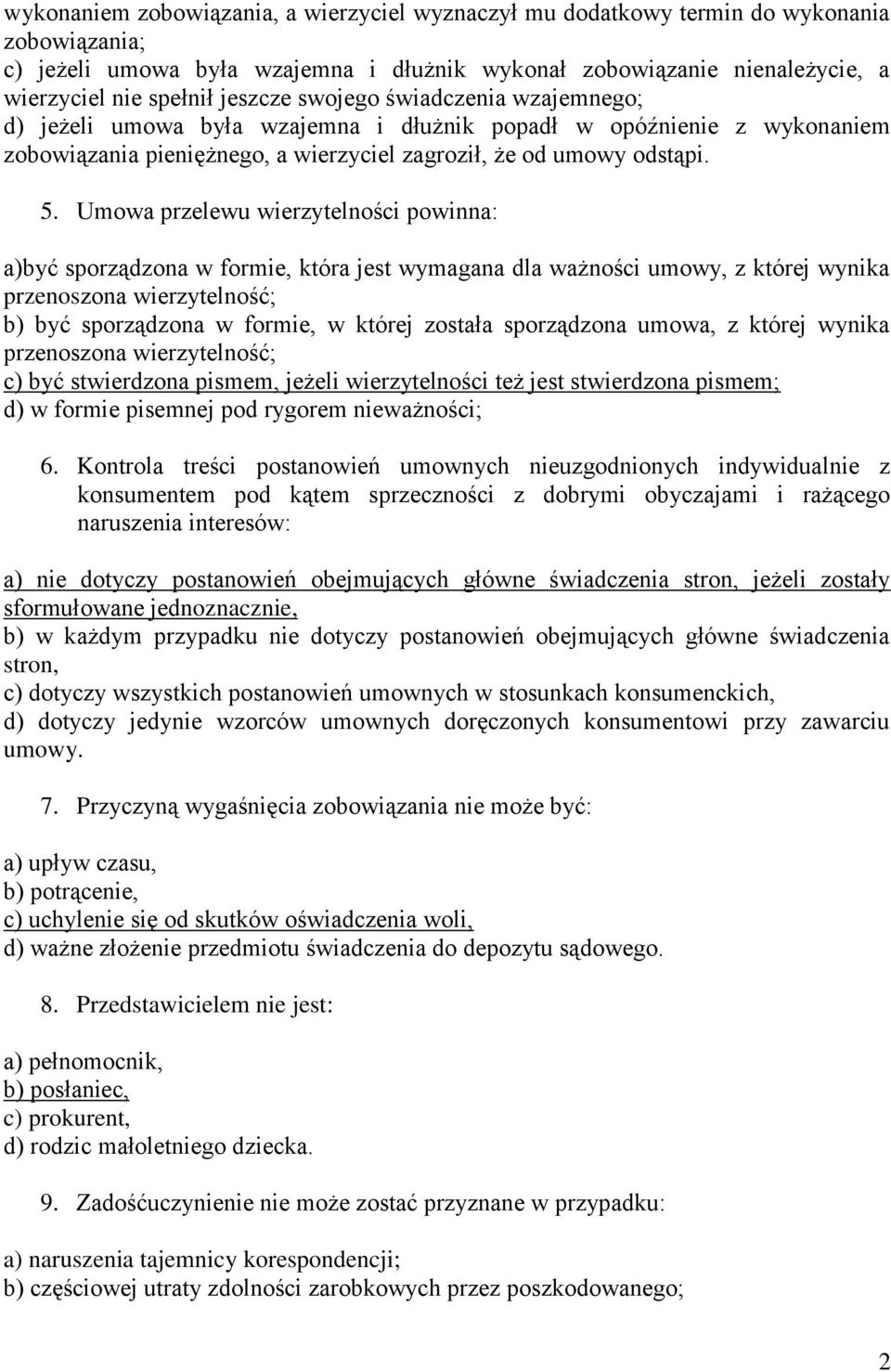 wykonaniem zobowiązania, a wierzyciel wyznaczył mu dodatkowy termin do wykonania zobowiązania;
c) jeżeli umowa była wzajemna i dłużnik wykonał zobowiązanie nienależycie, a wierzyciel nie spełnił jeszcze swojego świadczenia wzajemnego;
d) jeżeli umowa była wzajemna i dłużnik popadł w opóźnienie z wykonaniem zobowiązania pieniężnego, a wierzyciel zagroził, że od umowy odstąpi.

5. Umowa przelewu wierzytelności powinna:

a)być sporządzona w formie, która jest wymagana dla ważności umowy, z której wynika przenoszona wierzytelność;
b) być sporządzona w formie, w której została sporządzona umowa, z której wynika przenoszona wierzytelność;
c) być stwierdzona pismem, jeżeli wierzytelności też jest stwierdzona pismem;
d) w formie pisemnej pod rygorem nieważności;

6. Kontrola treści postanowień umownych nieuzgodnionych indywidualnie z konsumentem pod kątem sprzeczności z dobrymi obyczajami i rażącego naruszenia interesów:

a) nie dotyczy postanowień obejmujących główne świadczenia stron, jeżeli zostały sformułowane jednoznacznie,
b) w każdym przypadku nie dotyczy postanowień obejmujących główne świadczenia stron,
c) dotyczy wszystkich postanowień umownych w stosunkach konsumenckich,
d) dotyczy jedynie wzorców umownych doręczonych konsumentowi przy zawarciu umowy.

7. Przyczyną wygaśnięcia zobowiązania nie może być:

a) upływ czasu,
b) potrącenie,
c) uchylenie się od skutków oświadczenia woli,
d) ważne złożenie przedmiotu świadczenia do depozytu sądowego.

8. Przedstawicielem nie jest:

a) pełnomocnik,
b) posłaniec,
c) prokurent,
d) rodzic małoletniego dziecka.

9. Zadośćuczynienie nie może zostać przyznane w przypadku:

a) naruszenia tajemnicy korespondencji;
b) częściowej utraty zdolności zarobkowych przez poszkodowanego;

2